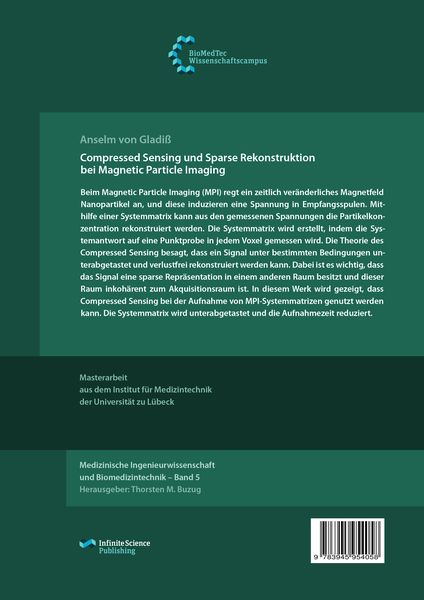 BioMedTec Wissenschaftscampus

Anselm von Gladiß

Compressed Sensing und Sparse Rekonstruktion bei Magnetic Particle Imaging

Beim Magnetic Particle Imaging (MPI) regt ein zeitlich veränderliches Magnetfeld Nanopartikel an, und diese induzieren eine Spannung in Empfangsspulen. Mithilfe einer Systemmatrix kann aus den gemessenen Spannungen die Partikelkonzentration rekonstruiert werden. Die Systemmatrix wird erstellt, indem die Systemantwort auf eine Punktprobe in jedem Voxel gemessen wird. Die Theorie des Compressed Sensing besagt, dass ein Signal unter bestimmten Bedingungen unterabgetastet und verlustfrei rekonstruiert werden kann. Dabei ist es wichtig, dass das Signal eine sparse Repräsentation in einem anderen Raum besitzt und dieser Raum inkohärent zum Akquisitionsraum ist. In diesem Werk wird gezeigt, dass Compressed Sensing bei der Aufnahme von MPI-Systemmatrizen genutzt werden kann. Die Systemmatrix wird unterabgetastet und die Aufnahmezeit reduziert.

Masterarbeit
aus dem Institut für Medizintechnik
der Universität zu Lübeck

Medizinische Ingenieurwissenschaft
und Biomedizintechnik – Band 5
Herausgeber: Thorsten M. Buzug

Infinite Science Publishing

9 783945 954058